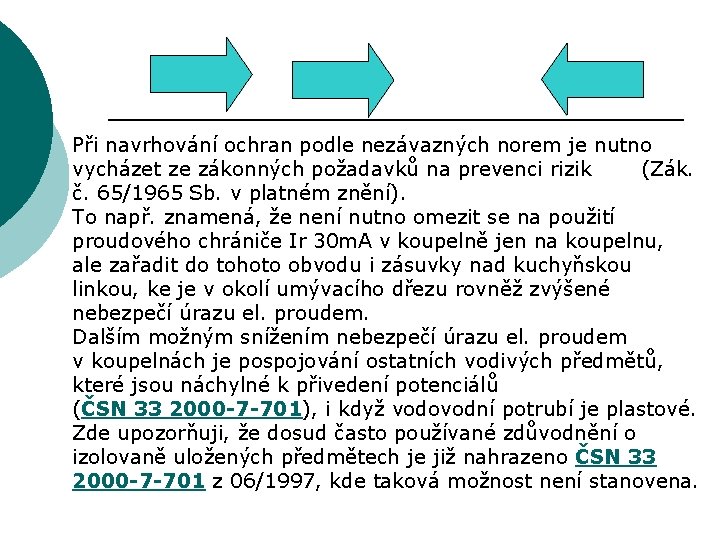 Při navrhování ochran podle nezávazných norem je nutno vycházet ze zákonných požadavků na prevenci rizik (Zák. č. 65/1965 Sb. v platném znění).
To např. znamená, že není nutno omezit se na použití proudového chrániče Ir 30mA v koupelně jen na koupelnu, ale zařadit do tohoto obvodu i zásuvky nad kuchyňskou linkou, ke je v okolí umývacího dřezu rovněž zvýšené nebezpečí úrazu el. proudem.
Dalším možným snížením nebezpečí úrazu el. proudem v koupelnách je pospojování ostatních vodivých předmětů, které jsou náchylné k přivedení potenciálů (ČSN 33 2000-7-701), i když vodovodní potrubí je plastové.
Zde upozorňuji, že dosud často používané zdůvodnění o izolovaně uložených předmětech je již nahrazeno ČSN 33 2000-7-701 z 06/1997, kde taková možnost není stanovena.